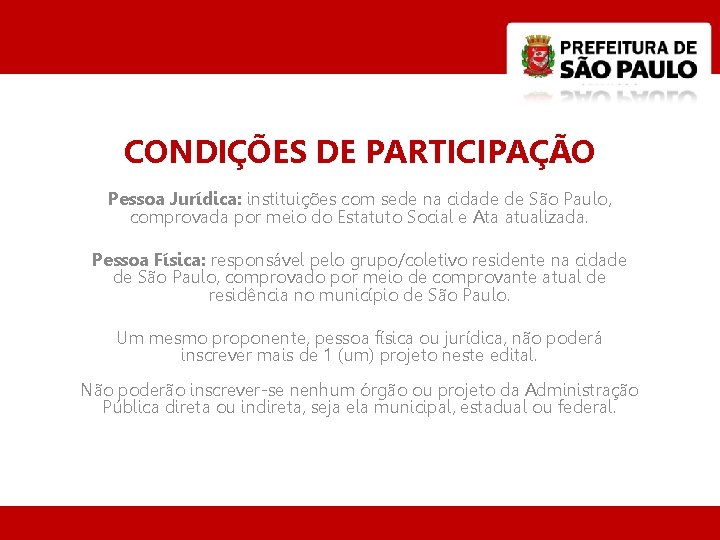 PREFEITURA DE
SÃO PAULO

CONDIÇÕES DE PARTICIPAÇÃO

Pessoa Jurídica: instituições com sede na cidade de São Paulo, comprovada por meio do Estatuto Social e Ata atualizada.

Pessoa Física: responsável pelo grupo/coletivo residente na cidade de São Paulo, comprovado por meio de comprovante atual de residência no município de São Paulo.

Um mesmo proponente, pessoa física ou jurídica, não poderá inscrever mais de 1 (um) projeto neste edital.

Não poderão inscrever-se nenhum órgão ou projeto da Administração Pública direta ou indireta, seja ela municipal, estadual ou federal.